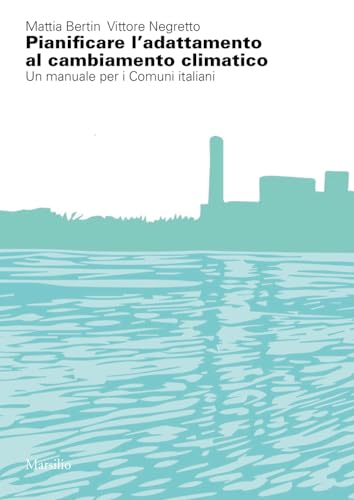 Mattia Bertin Vittore Negretto
Pianificare l'adattamento al cambiamento climatico
Un manuale per i Comuni italiani

Marsilio